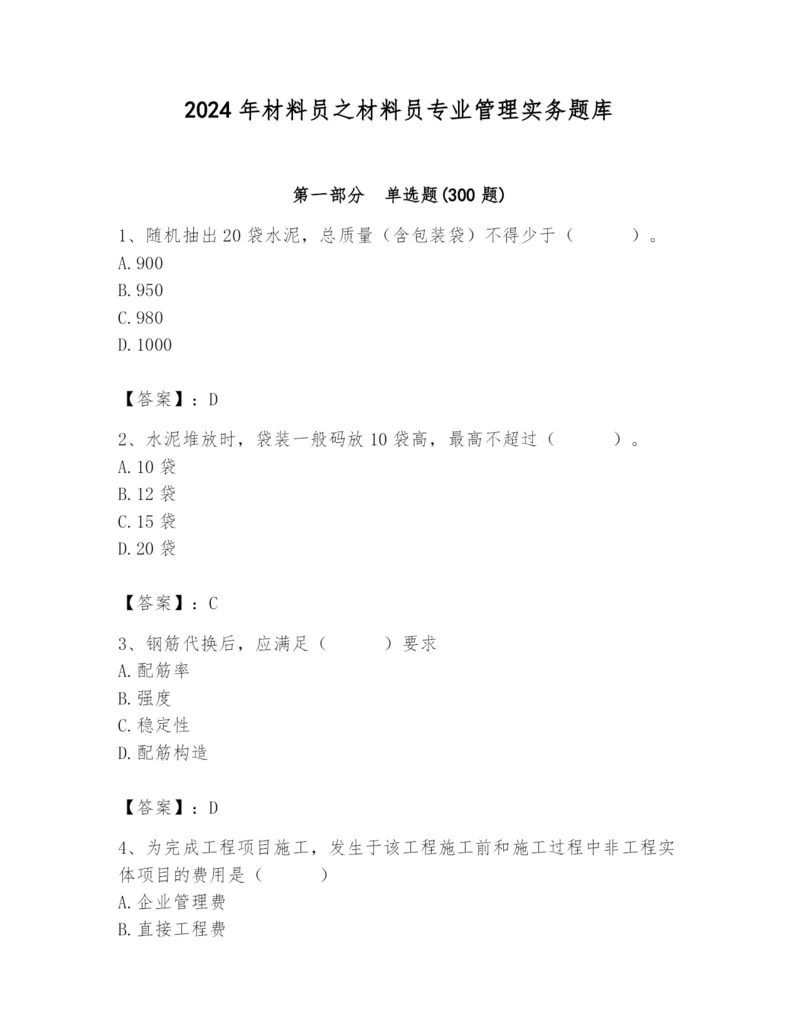 2024 年材料员之材料员专业管理实务题库

第一部分　单选题(300 题)

1、随机抽出 20 袋水泥，总质量（含包装袋）不得少于（　　　）。
A. 900
B. 950
C. 980
D. 1000

【答案】：D

2、水泥堆放时，袋装一般码放 10 袋高，最高不超过（　　　）。
A. 10 袋
B. 12 袋
C. 15 袋
D. 20 袋

【答案】：C

3、钢筋代换后，应满足（　　　）要求
A. 配筋率
B. 强度
C. 稳定性
D. 配筋构造

【答案】：D

4、为完成工程项目施工，发生于该工程施工前和施工过程中非工程实体项目的费用是（　　　）
A. 企业管理费
B. 直接工程费